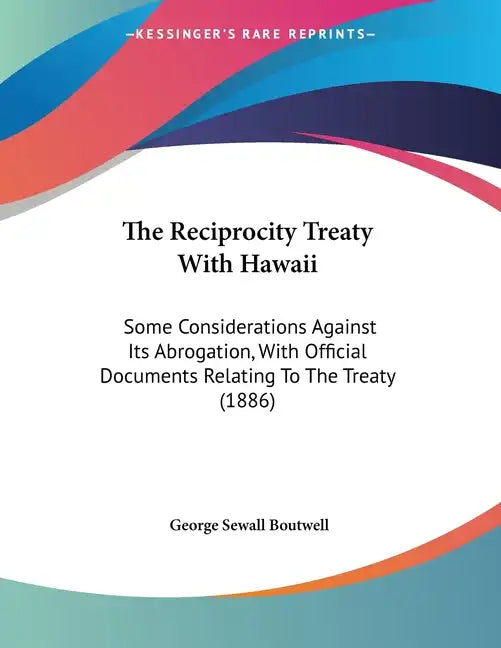 —KESSINGER'S RARE REPRINTS—

The Reciprocity Treaty With Hawaii

Some Considerations Against Its Abrogation, With Official Documents Relating To The Treaty (1886)

George Sewall Boutwell